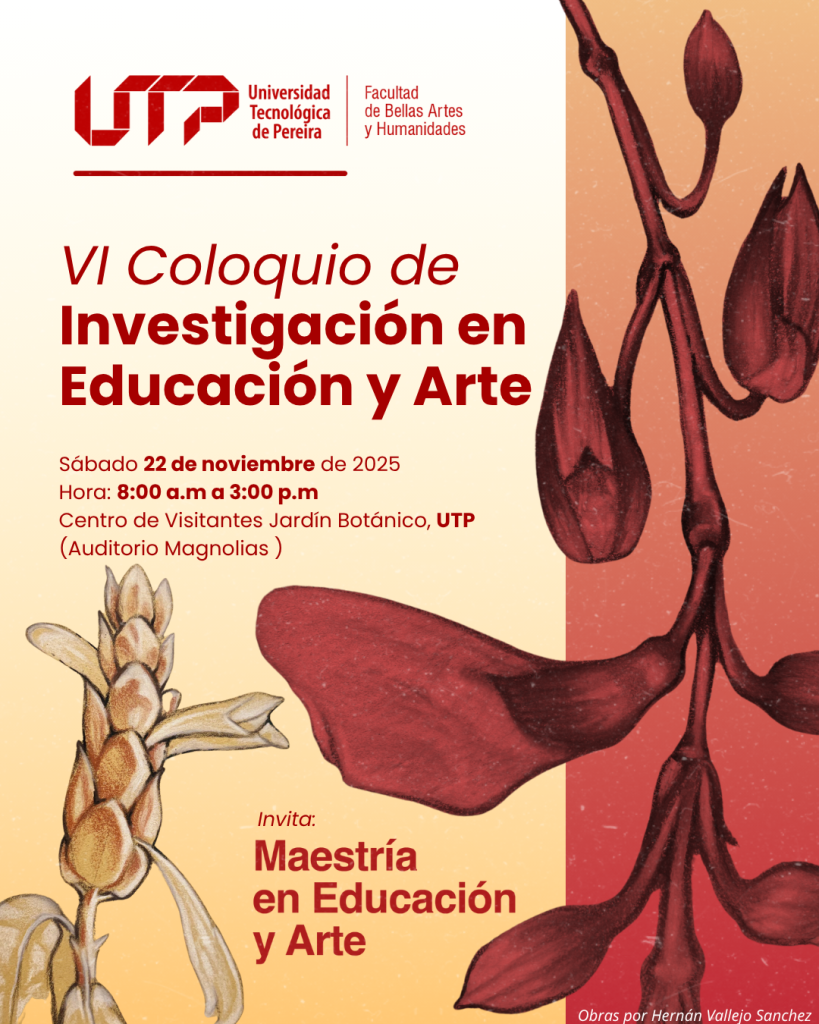 UTP Universidad Tecnológica de Pereira

Facultad de Bellas Artes y Humanidades

VI Coloquio de Investigación en Educación y Arte

Sábado 22 de noviembre de 2025
Hora: 8:00 a.m a 3:00 p.m
Centro de Visitantes Jardín Botánico, UTP
(Auditorio Magnolias )

Invita:
Maestría en Educación y Arte

Obras por Hernán Vallejo Sanchez